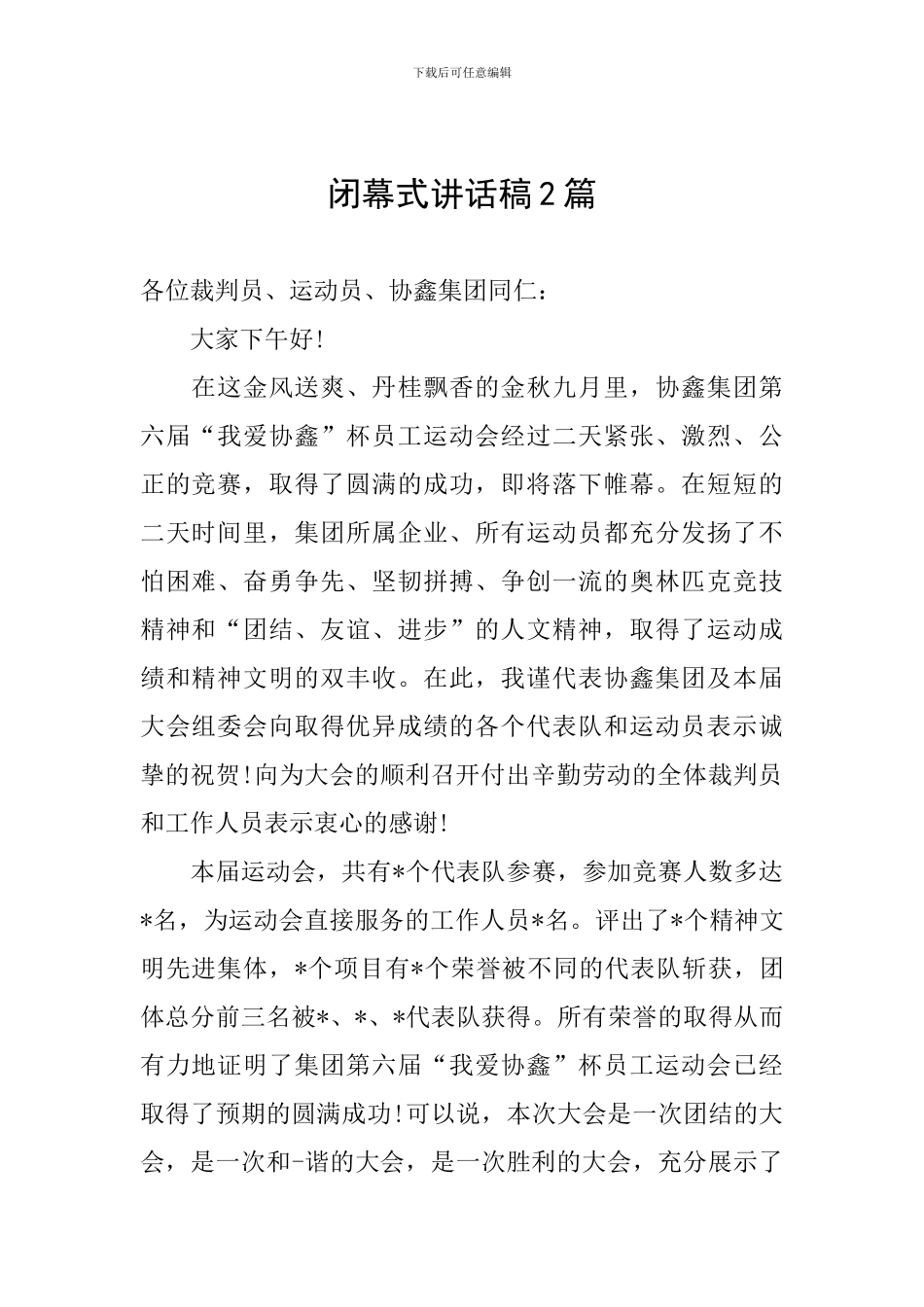 下载后可任意编辑

闭幕式讲话稿2篇

各位裁判员、运动员、协鑫集团同仁：

大家下午好!

在这金风送爽、丹桂飘香的金秋九月里，协鑫集团第六届“我爱协鑫”杯员工运动会经过二天紧张、激烈、公正的竞赛，取得了圆满的成功，即将落下帷幕。在短短的二天时间里，集团所属企业、所有运动员都充分发扬了不怕困难、奋勇争先、坚韧拼搏、争创一流的奥林匹克竞技精神和“团结、友谊、进步”的人文精神，取得了运动成绩和精神文明的双丰收。在此，我谨代表协鑫集团及本届大会组委会向取得优异成绩的各个代表队和运动员表示诚挚的祝贺!向为大会的顺利召开付出辛勤劳动的全体裁判员和工作人员表示衷心的感谢!

本届运动会，共有*个代表队参赛，参加竞赛人数多达*名，为运动会直接服务的工作人员*名。评出了*个精神文明先进集体，*个项目有*个荣誉被不同的代表队斩获，团体总分前三名被*、*、*代表队获得。所有荣誉的取得从而有力地证明了集团第六届“我爱协鑫”杯员工运动会已经取得了预期的圆满成功!可以说，本次大会是一次团结的大会，是一次和-谐的大会，是一次胜利的大会，充分展示了